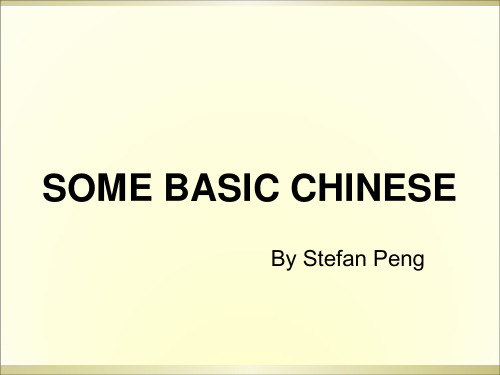 SOME BASIC CHINESE

By Stefan Peng